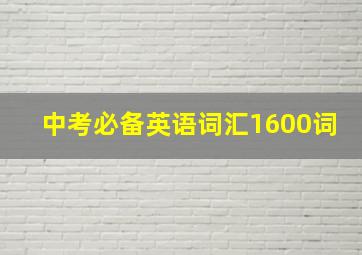 中考必备英语词汇1600词